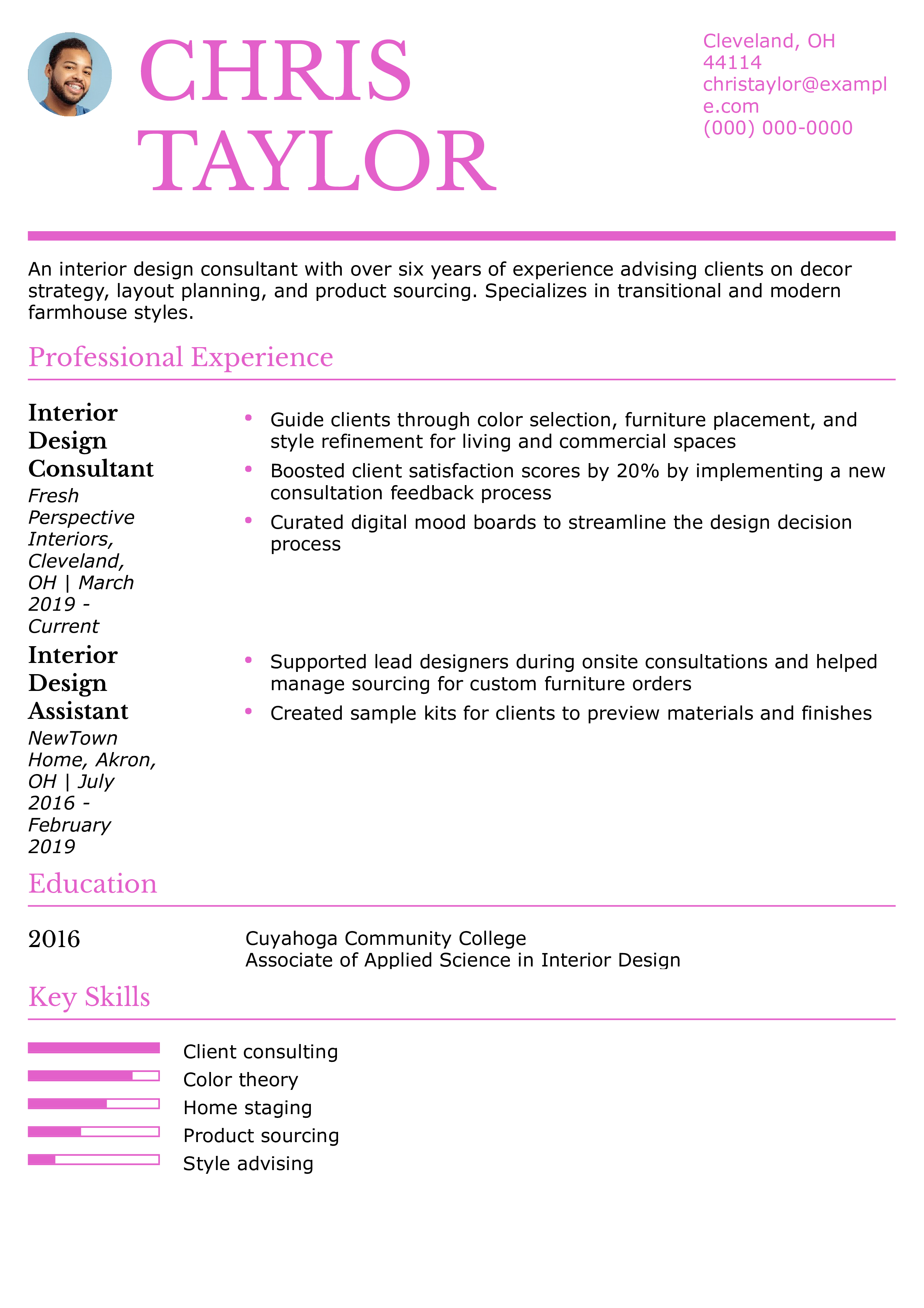 CHRIS
TAYLOR

Cleveland, OH 44114
christaylor@example.com
(000) 000-0000

An interior design consultant with over six years of experience advising clients on decor strategy, layout planning, and product sourcing. Specializes in transitional and modern farmhouse styles.

Professional Experience

Interior Design Consultant
Fresh Perspective Interiors, Cleveland, OH | March 2019 - Current

• Guide clients through color selection, furniture placement, and style refinement for living and commercial spaces
• Boosted client satisfaction scores by 20% by implementing a new consultation feedback process
• Curated digital mood boards to streamline the design decision process

Interior Design Assistant
NewTown Home, Akron, OH | July 2016 - February 2019

• Supported lead designers during onsite consultations and helped manage sourcing for custom furniture orders
• Created sample kits for clients to preview materials and finishes

Education

2016
Cuyahoga Community College
Associate of Applied Science in Interior Design

Key Skills

Client consulting
Color theory
Home staging
Product sourcing
Style advising